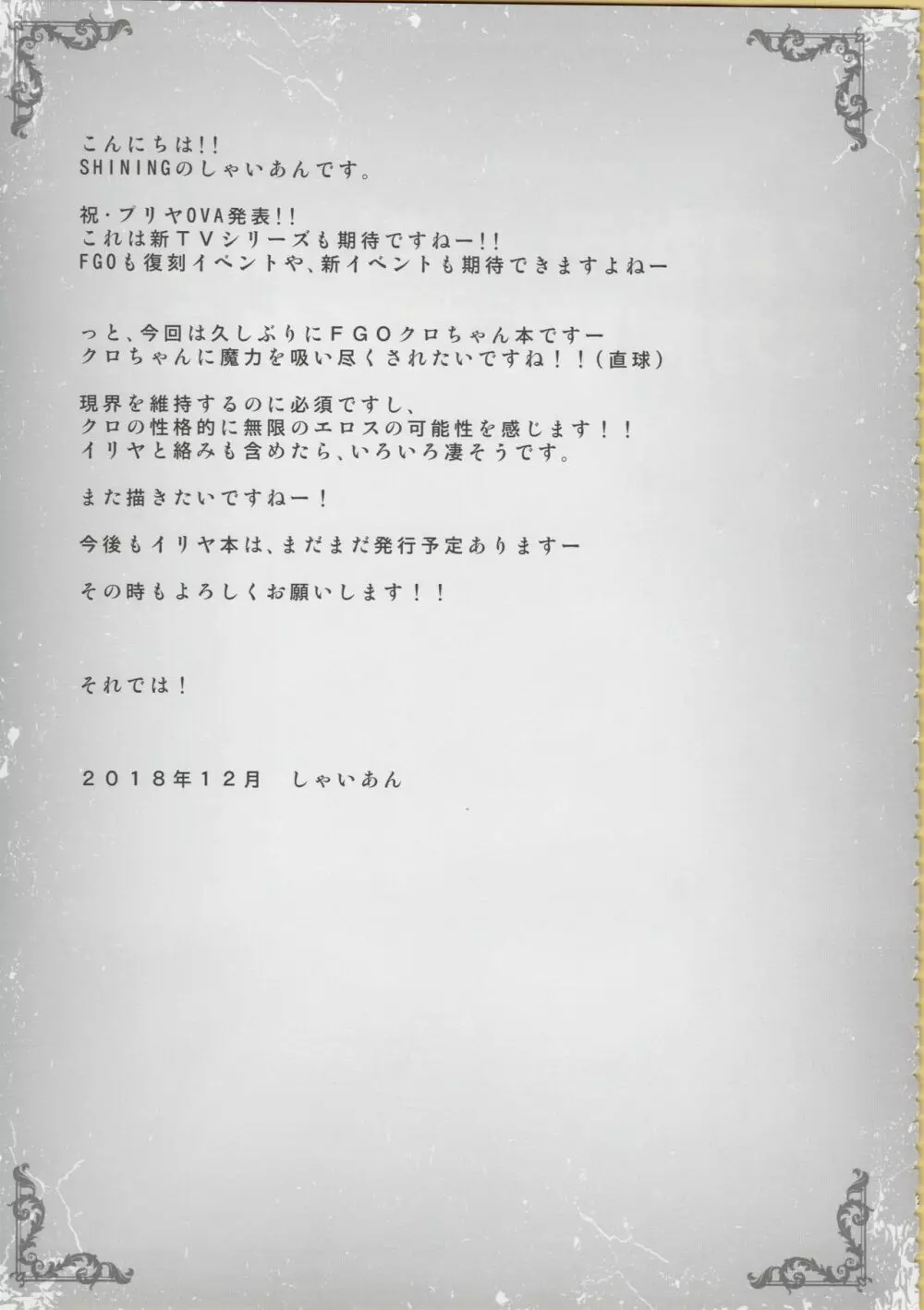 こんにちは!!
SHININGのしゃいあんです。

祝・プリヤOVA発表!!
これは新TVシリーズも期待ですねー!!
FGOも復刻イベントや、新イベントも期待できますよねー

っと、今回は久しぶりにFGOクロちゃん本ですー
クロちゃんに魔力を吸い尽くされたいですね!!(直球)

現界を維持するのに必須ですし、
クロの性格的に無限のエロスの可能性を感じます!!
イリヤと絡みも含めたら、いろいろ凄そうです。

また描きたいですねー!

今後もイリヤ本は、まだまだ発行予定ありますー

その時もよろしくお願いします!!

それでは!

2018年12月　しゃいあん